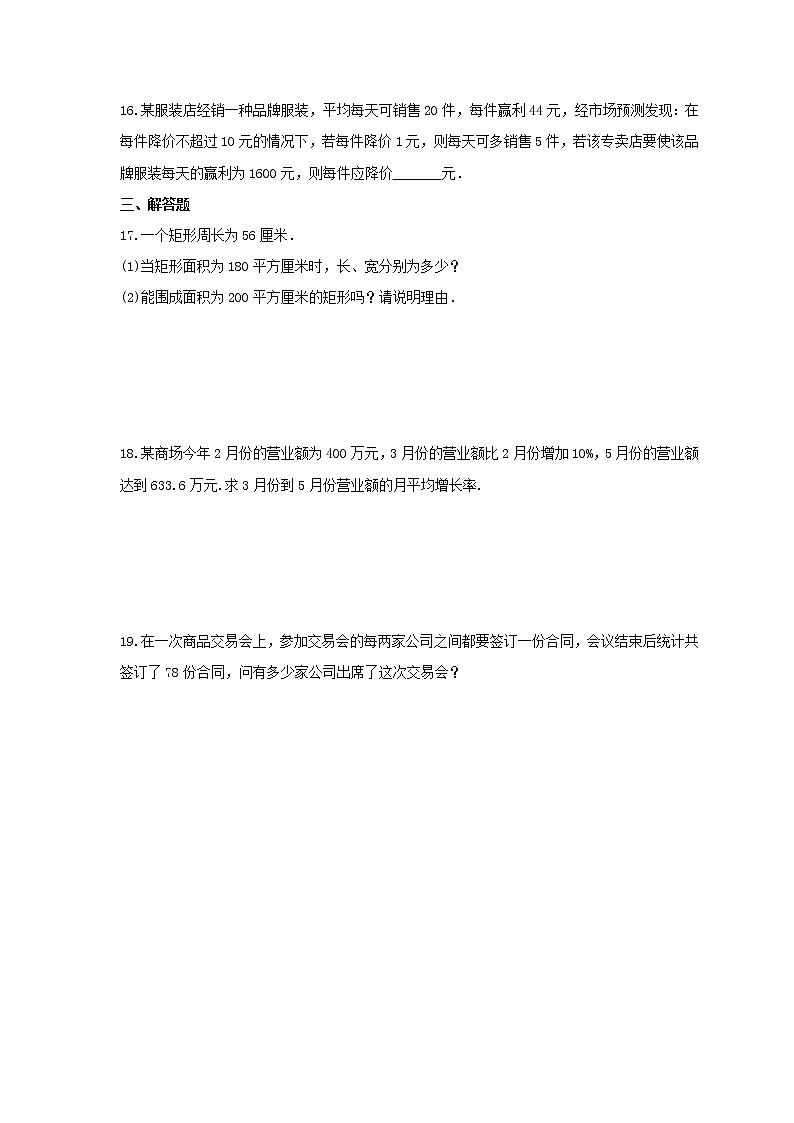 16.某服装店经销一种品牌服装，平均每天可销售20件，每件赢利44元，经市场预测发现：在每件降价不超过10元的情况下，若每件降价1元，则每天可多销售5件，若该专卖店要使该品牌服装每天的赢利为1600元，则每件应降价______元．

三、解答题

17.一个矩形周长为56厘米．

(1)当矩形面积为180平方厘米时，长、宽分别为多少？

(2)能围成面积为200平方厘米的矩形吗？请说明理由．

18.某商场今年2月份的营业额为400万元，3月份的营业额比2月份增加10%，5月份的营业额达到633.6万元.求3月份到5月份营业额的月平均增长率.

19.在一次商品交易会上，参加交易会的每两家公司之间都要签订一份合同，会议结束后统计共签订了78份合同，问有多少家公司出席了这次交易会？